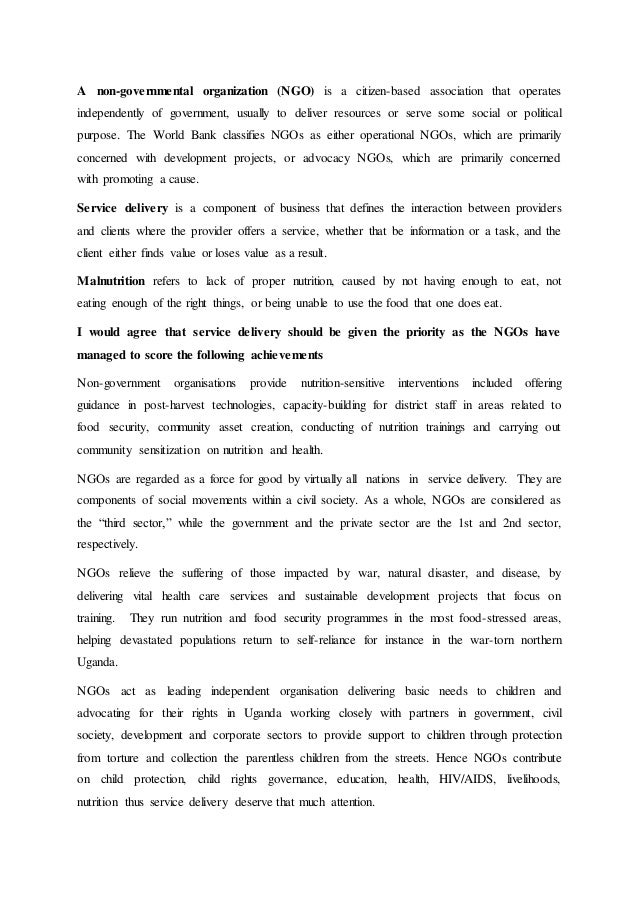 A non-governmental organization (NGO) is a citizen-based association that operates independently of government, usually to deliver resources or serve some social or political purpose. The World Bank classifies NGOs as either operational NGOs, which are primarily concerned with development projects, or advocacy NGOs, which are primarily concerned with promoting a cause.

Service delivery is a component of business that defines the interaction between providers and clients where the provider offers a service, whether that be information or a task, and the client either finds value or loses value as a result.

Malnutrition refers to lack of proper nutrition, caused by not having enough to eat, not eating enough of the right things, or being unable to use the food that one does eat.

I would agree that service delivery should be given the priority as the NGOs have managed to score the following achievements

Non-government organisations provide nutrition-sensitive interventions included offering guidance in post-harvest technologies, capacity-building for district staff in areas related to food security, community asset creation, conducting of nutrition trainings and carrying out community sensitization on nutrition and health.

NGOs are regarded as a force for good by virtually all nations in service delivery. They are components of social movements within a civil society. As a whole, NGOs are considered as the "third sector," while the government and the private sector are the 1st and 2nd sector, respectively.

NGOs relieve the suffering of those impacted by war, natural disaster, and disease, by delivering vital health care services and sustainable development projects that focus on training. They run nutrition and food security programmes in the most food-stressed areas, helping devastated populations return to self-reliance for instance in the war-torn northern Uganda.

NGOs act as leading independent organisation delivering basic needs to children and advocating for their rights in Uganda working closely with partners in government, civil society, development and corporate sectors to provide support to children through protection from torture and collection the parentless children from the streets. Hence NGOs contribute on child protection, child rights governance, education, health, HIV/AIDS, livelihoods, nutrition thus service delivery deserve that much attention.